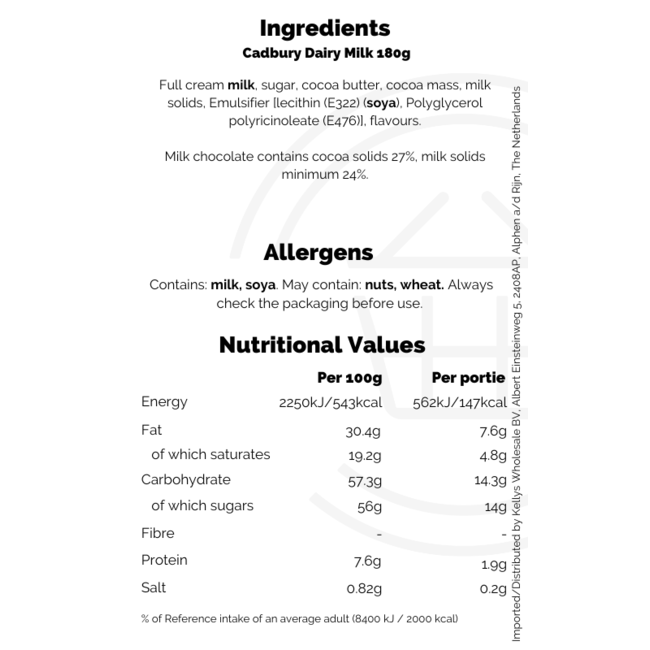 Ingredients
Cadbury Dairy Milk 180g

Full cream milk, sugar, cocoa butter, cocoa mass, milk solids, Emulsifier [lecithin (E322) (soya), Polyglycerol polyricinoleate (E476)], flavours.

Milk chocolate contains cocoa solids 27%, milk solids minimum 24%.

Allergens

Contains: milk, soya. May contain: nuts, wheat. Always check the packaging before use.

Nutritional Values

|  | Per 100g | Per portie |
|---|---|---|
| Energy | 2250kJ/543kcal | 562kJ/147kcal |
| Fat | 30.4g | 7.6g |
| of which saturates | 19.2g | 4.8g |
| Carbohydrate | 57.3g | 14.3g |
| of which sugars | 56g | 14g |
| Fibre | - | - |
| Protein | 7.6g | 1.9g |
| Salt | 0.82g | 0.2g |

% of Reference intake of an average adult (8400 kJ / 2000 kcal)

Imported/Distributed by Kellys Wholesale BV, Albert Einsteinweg 5, 2408AP, Alphen a/d Rijn, The Netherlands